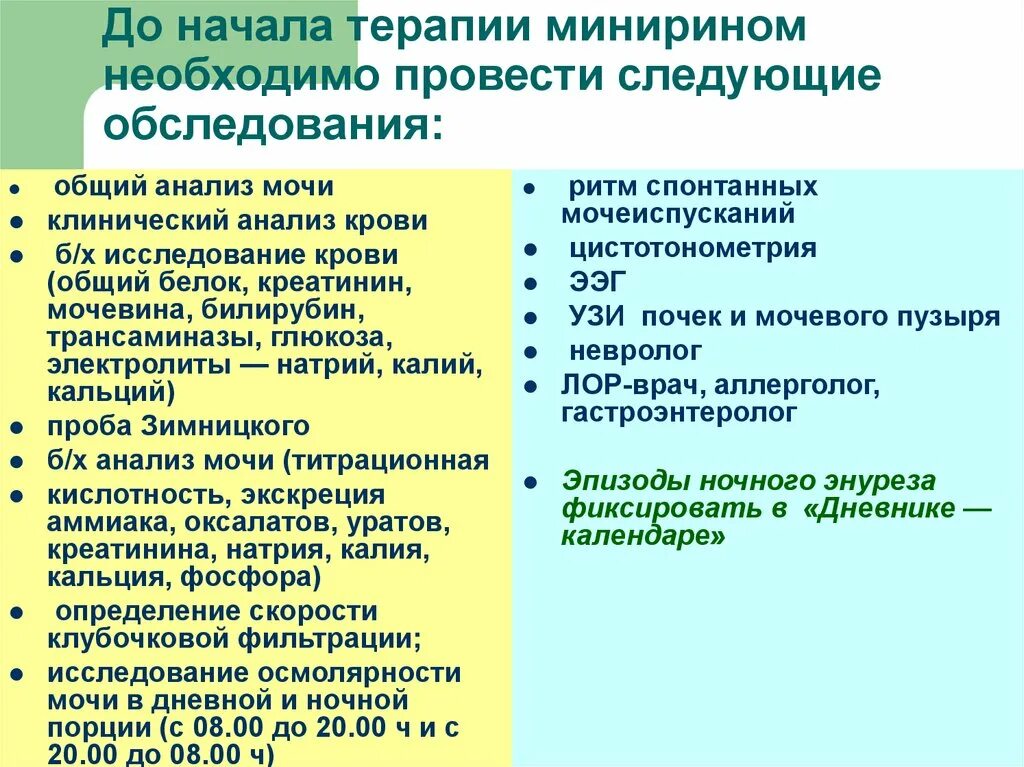 До начала терапии минирином необходимо провести следующие обследования:

- общий анализ мочи
- клинический анализ крови
- б/х исследование крови (общий белок, креатинин, мочевина, билирубин, трансаминазы, глюкоза, электролиты — натрий, калий, кальций)
- проба Зимницкого
- б/х анализ мочи (титрационная
- кислотность, экскреция аммиака, оксалатов, уратов, креатинина, натрия, калия, кальция, фосфора)
- определение скорости клубочковой фильтрации;
- исследование осмолярности мочи в дневной и ночной порции (с 08.00 до 20.00 ч и с 20.00 до 08.00 ч)

- ритм спонтанных мочеиспусканий
- цистотонометрия
- ЭЭГ
- УЗИ почек и мочевого пузыря
- невролог
- ЛОР-врач, аллерголог, гастроэнтеролог

- Эпизоды ночного энуреза фиксировать в «Дневнике — календаре»